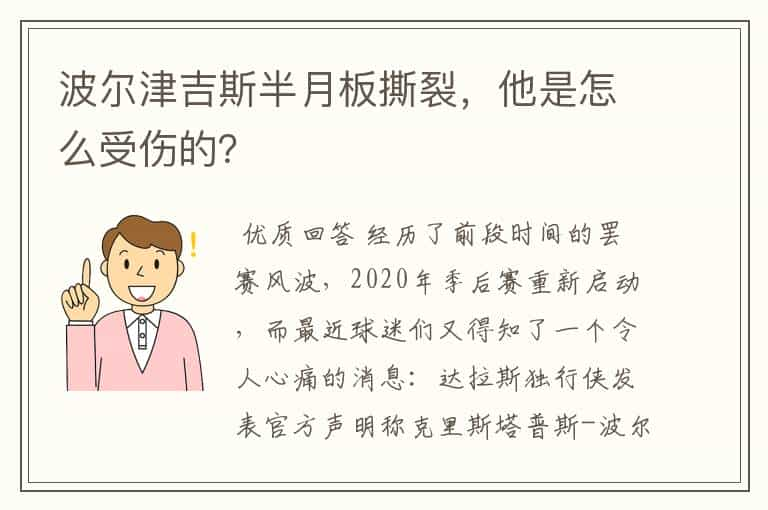 波尔津吉斯半月板撕裂，他是怎么受伤的?

优质回答 经历了前段时间的罢赛风波，2020年季后赛重新启动，而最近球迷们又得知了一个令人心痛的消息：达拉斯独行侠发表官方声明称克里斯塔普斯-波尔